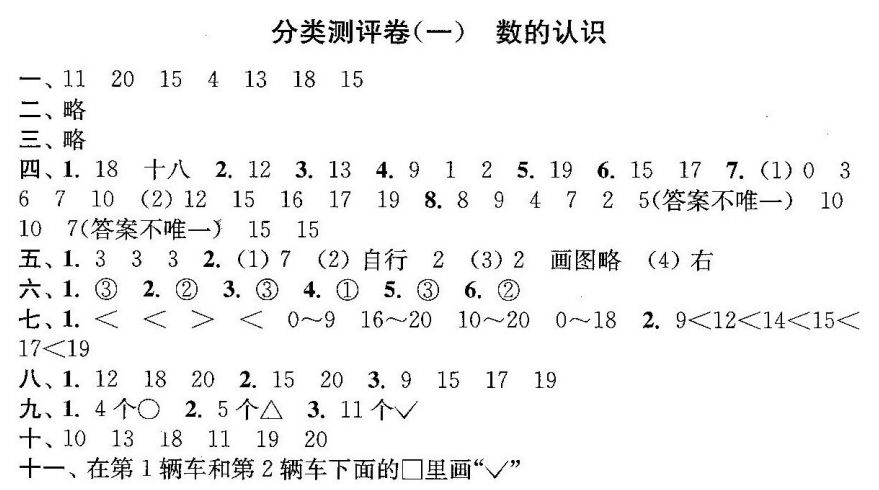 分类测评卷(一)　数的认识

一、11　20　15　4　13　18　15
二、略
三、略
四、1. 18　十八　2. 12　3. 13　4. 9　1　2　5. 19　6. 15　17　7. (1) 0　3　6　7　10　(2) 12　15　16　17　19　8. 8　9　4　7　2　5(答案不唯一)　10　10　7(答案不唯一)　15　15
五、1. 3　3　3　2. (1) 7　(2) 自行　2　(3) 2　画图略　(4) 右
六、1. ③　2. ②　3. ③　4. ①　5. ③　6. ②
七、1. <　<　>　<　0~9　16~20　10~20　0~18　2. 9<12<14<15<17<19
八、1. 12　18　20　2. 15　20　3. 9　15　17　19
九、1. 4个○　2. 5个△　3. 11个✓
十、10　13　18　11　19　20
十一、在第1辆车和第2辆车下面的□里画“✓”